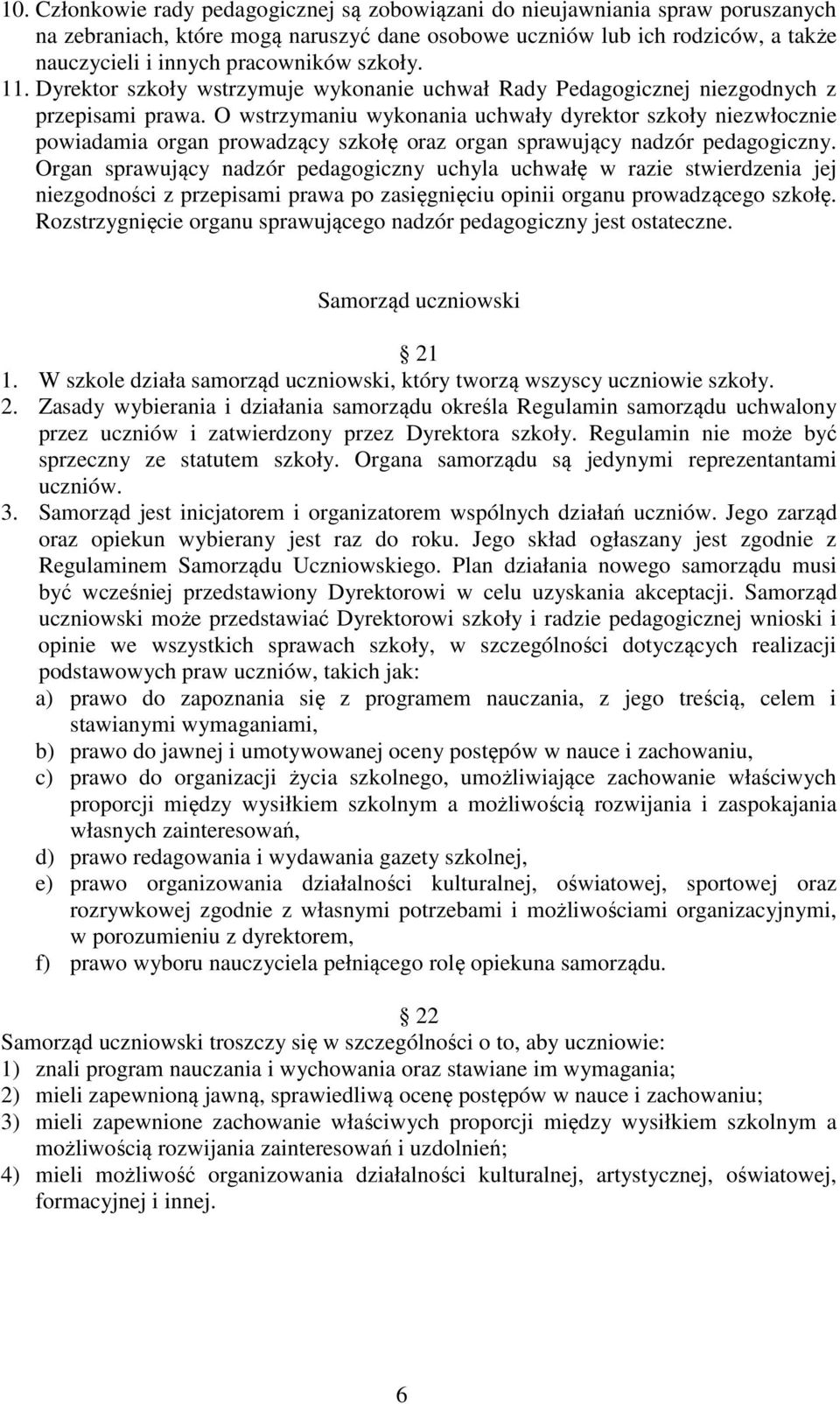 10. Członkowie rady pedagogicznej są zobowiązani do nieujawniania spraw poruszanych na zebraniach, które mogą naruszyć dane osobowe uczniów lub ich rodziców, a także nauczycieli i innych pracowników szkoły.
11. Dyrektor szkoły wstrzymuje wykonanie uchwał Rady Pedagogicznej niezgodnych z przepisami prawa. O wstrzymaniu wykonania uchwały dyrektor szkoły niezwłocznie powiadamia organ prowadzący szkołę oraz organ sprawujący nadzór pedagogiczny. Organ sprawujący nadzór pedagogiczny uchyla uchwałę w razie stwierdzenia jej niezgodności z przepisami prawa po zasięgnięciu opinii organu prowadzącego szkołę. Rozstrzygnięcie organu sprawującego nadzór pedagogiczny jest ostateczne.

Samorząd uczniowski

21
1. W szkole działa samorząd uczniowski, który tworzą wszyscy uczniowie szkoły.
2. Zasady wybierania i działania samorządu określa Regulamin samorządu uchwalony przez uczniów i zatwierdzony przez Dyrektora szkoły. Regulamin nie może być sprzeczny ze statutem szkoły. Organa samorządu są jedynymi reprezentantami uczniów.
3. Samorząd jest inicjatorem i organizatorem wspólnych działań uczniów. Jego zarząd oraz opiekun wybierany jest raz do roku. Jego skład ogłaszany jest zgodnie z Regulaminem Samorządu Uczniowskiego. Plan działania nowego samorządu musi być wcześniej przedstawiony Dyrektorowi w celu uzyskania akceptacji. Samorząd uczniowski może przedstawiać Dyrektorowi szkoły i radzie pedagogicznej wnioski i opinie we wszystkich sprawach szkoły, w szczególności dotyczących realizacji podstawowych praw uczniów, takich jak:
a) prawo do zapoznania się z programem nauczania, z jego treścią, celem i stawianymi wymaganiami,
b) prawo do jawnej i umotywowanej oceny postępów w nauce i zachowaniu,
c) prawo do organizacji życia szkolnego, umożliwiające zachowanie właściwych proporcji między wysiłkiem szkolnym a możliwością rozwijania i zaspokajania własnych zainteresowań,
d) prawo redagowania i wydawania gazety szkolnej,
e) prawo organizowania działalności kulturalnej, oświatowej, sportowej oraz rozrywkowej zgodnie z własnymi potrzebami i możliwościami organizacyjnymi, w porozumieniu z dyrektorem,
f) prawo wyboru nauczyciela pełniącego rolę opiekuna samorządu.

22
Samorząd uczniowski troszczy się w szczególności o to, aby uczniowie:
1) znali program nauczania i wychowania oraz stawiane im wymagania;
2) mieli zapewnioną jawną, sprawiedliwą ocenę postępów w nauce i zachowaniu;
3) mieli zapewnione zachowanie właściwych proporcji między wysiłkiem szkolnym a możliwością rozwijania zainteresowań i uzdolnień;
4) mieli możliwość organizowania działalności kulturalnej, artystycznej, oświatowej, formacyjnej i innej.

6